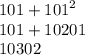 $101 + 101^2$
$101 + 10201$
$10302$